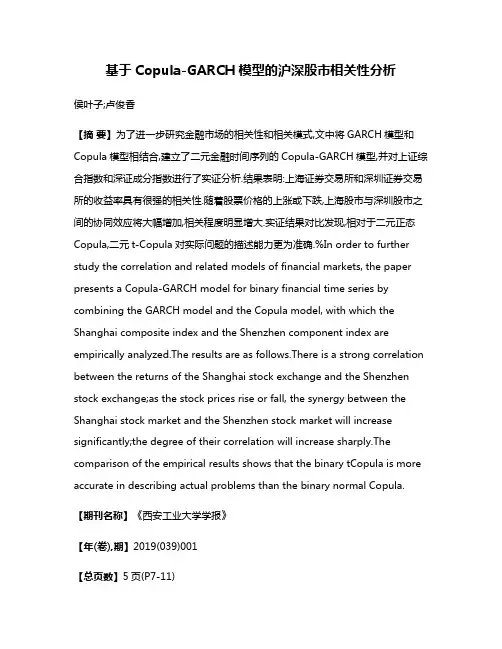 基于 Copula-GARCH 模型的沪深股市相关性分析

侯叶子;卢俊香

【摘 要】为了进一步研究金融市场的相关性和相关模式,文中将 GARCH 模型和 Copula 模型相结合,建立了二元金融时间序列的 Copula-GARCH 模型,并对上证综合指数和深证成分指数进行了实证分析.结果表明:上海证券交易所和深圳证券交易所的收益率具有很强的相关性.随着股票价格的上涨或下跌,上海股市与深圳股市之间的协同效应将大幅增加,相关程度明显增大.实证结果对比发现,相对于二元正态 Copula,二元 t-Copula 对实际问题的描述能力更为准确.%In order to further study the correlation and related models of financial markets, the paper presents a Copula-GARCH model for binary financial time series by combining the GARCH model and the Copula model, with which the Shanghai composite index and the Shenzhen component index are empirically analyzed.The results are as follows.There is a strong correlation between the returns of the Shanghai stock exchange and the Shenzhen stock exchange;as the stock prices rise or fall, the synergy between the Shanghai stock market and the Shenzhen stock market will increase significantly;the degree of their correlation will increase sharply.The comparison of the empirical results shows that the binary tCopula is more accurate in describing actual problems than the binary normal Copula.

【期刊名称】《西安工业大学学报》

【年(卷),期】2019(039)001

【总页数】5 页(P7-11)